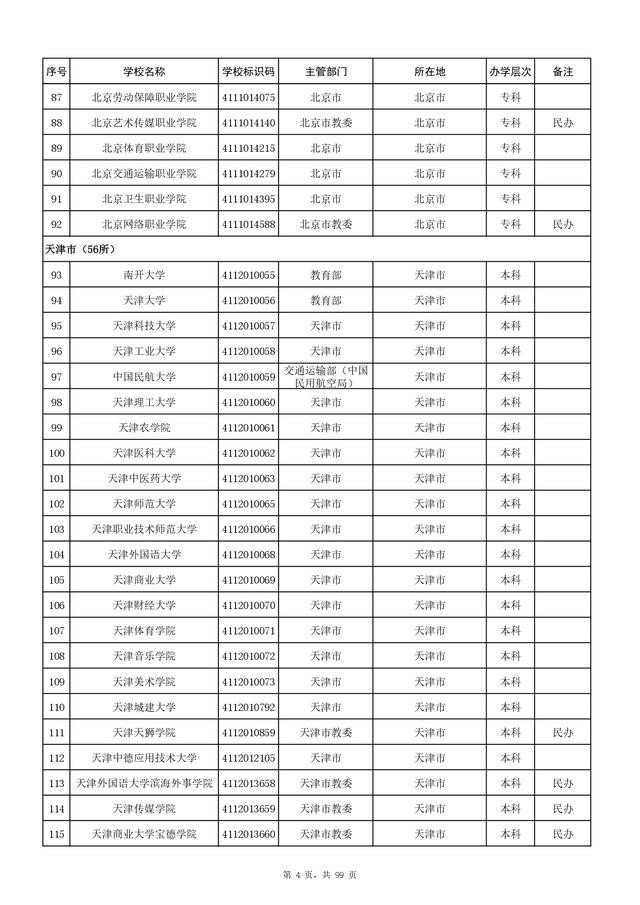 | 序号 | 学校名称 | 学校标识码 | 主管部门 | 所在地 | 办学层次 | 备注 |
|---|---|---|---|---|---|---|
| 87 | 北京劳动保障职业学院 | 4111014075 | 北京市 | 北京市 | 专科 | |
| 88 | 北京艺术传媒职业学院 | 4111014140 | 北京市教委 | 北京市 | 专科 | 民办 |
| 89 | 北京体育职业学院 | 4111014215 | 北京市 | 北京市 | 专科 | |
| 90 | 北京交通运输职业学院 | 4111014279 | 北京市 | 北京市 | 专科 | |
| 91 | 北京卫生职业学院 | 4111014395 | 北京市 | 北京市 | 专科 | |
| 92 | 北京网络职业学院 | 4111014588 | 北京市教委 | 北京市 | 专科 | 民办 |
| 天津市（56所） | | | | | | |
| 93 | 南开大学 | 4112010055 | 教育部 | 天津市 | 本科 | |
| 94 | 天津大学 | 4112010056 | 教育部 | 天津市 | 本科 | |
| 95 | 天津科技大学 | 4112010057 | 天津市 | 天津市 | 本科 | |
| 96 | 天津工业大学 | 4112010058 | 天津市 | 天津市 | 本科 | |
| 97 | 中国民航大学 | 4112010059 | 交通运输部（中国民用航空局） | 天津市 | 本科 | |
| 98 | 天津理工大学 | 4112010060 | 天津市 | 天津市 | 本科 | |
| 99 | 天津农学院 | 4112010061 | 天津市 | 天津市 | 本科 | |
| 100 | 天津医科大学 | 4112010062 | 天津市 | 天津市 | 本科 | |
| 101 | 天津中医药大学 | 4112010063 | 天津市 | 天津市 | 本科 | |
| 102 | 天津师范大学 | 4112010065 | 天津市 | 天津市 | 本科 | |
| 103 | 天津职业技术师范大学 | 4112010066 | 天津市 | 天津市 | 本科 | |
| 104 | 天津外国语大学 | 4112010068 | 天津市 | 天津市 | 本科 | |
| 105 | 天津商业大学 | 4112010069 | 天津市 | 天津市 | 本科 | |
| 106 | 天津财经大学 | 4112010070 | 天津市 | 天津市 | 本科 | |
| 107 | 天津体育学院 | 4112010071 | 天津市 | 天津市 | 本科 | |
| 108 | 天津音乐学院 | 4112010072 | 天津市 | 天津市 | 本科 | |
| 109 | 天津美术学院 | 4112010073 | 天津市 | 天津市 | 本科 | |
| 110 | 天津城建大学 | 4112010792 | 天津市 | 天津市 | 本科 | |
| 111 | 天津天狮学院 | 4112010859 | 天津市教委 | 天津市 | 本科 | 民办 |
| 112 | 天津中德应用技术大学 | 4112012105 | 天津市 | 天津市 | 本科 | |
| 113 | 天津外国语大学滨海外事学院 | 4112013658 | 天津市教委 | 天津市 | 本科 | 民办 |
| 114 | 天津传媒学院 | 4112013659 | 天津市教委 | 天津市 | 本科 | 民办 |
| 115 | 天津商业大学宝德学院 | 4112013660 | 天津市教委 | 天津市 | 本科 | 民办 |

第 4 页，共 99 页